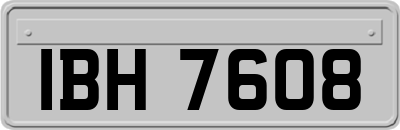 IBH 7608